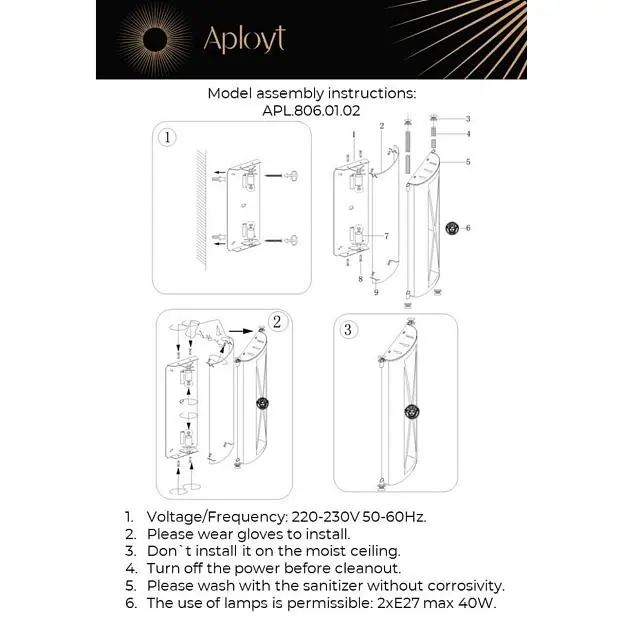 Aployt

Model assembly instructions:
APL.806.01.02

1

1
2
3
4
5
6
7
8
9

2

3

1. Voltage/Frequency: 220-230V 50-60Hz.
2. Please wear gloves to install.
3. Don`t install it on the moist ceiling.
4. Turn off the power before cleanout.
5. Please wash with the sanitizer without corrosivity.
6. The use of lamps is permissible: 2xE27 max 40W.